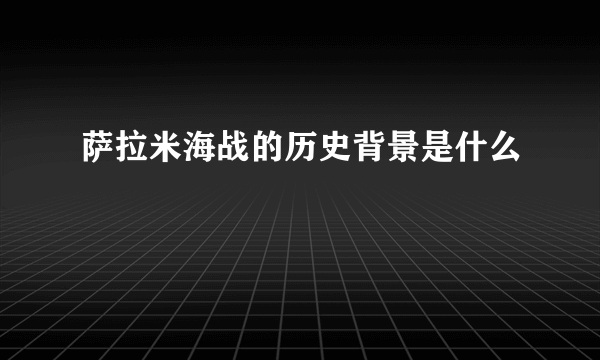 萨拉米海战的历史背景是什么